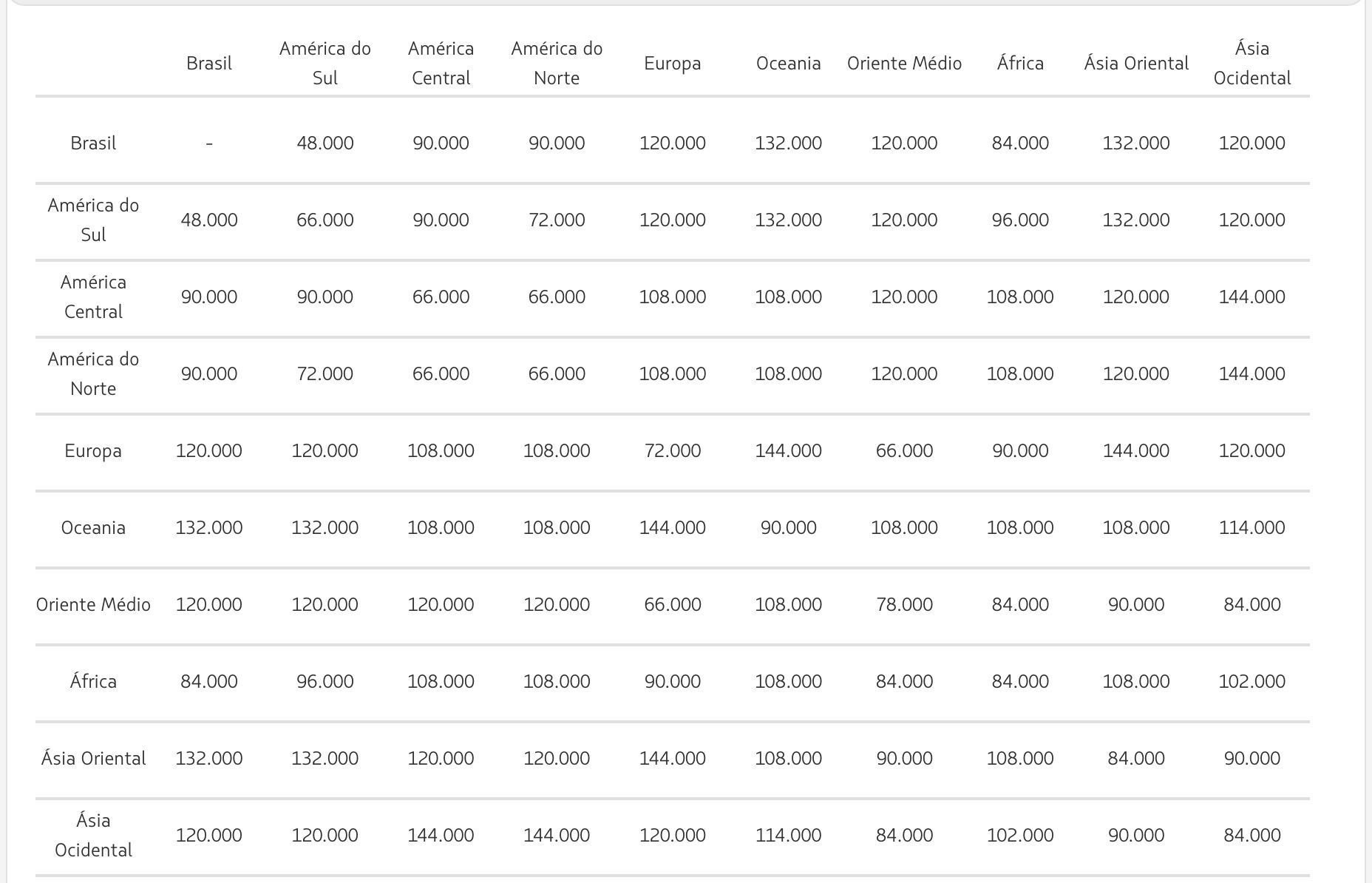 | | Brasil | América do Sul | América Central | América do Norte | Europa | Oceania | Oriente Médio | África | Ásia Oriental | Ásia Ocidental |
|---|---|---|---|---|---|---|---|---|---|---|
| Brasil | - | 48.000 | 90.000 | 90.000 | 120.000 | 132.000 | 120.000 | 84.000 | 132.000 | 120.000 |
| América do Sul | 48.000 | 66.000 | 90.000 | 72.000 | 120.000 | 132.000 | 120.000 | 96.000 | 132.000 | 120.000 |
| América Central | 90.000 | 90.000 | 66.000 | 66.000 | 108.000 | 108.000 | 120.000 | 108.000 | 120.000 | 144.000 |
| América do Norte | 90.000 | 72.000 | 66.000 | 66.000 | 108.000 | 108.000 | 120.000 | 108.000 | 120.000 | 144.000 |
| Europa | 120.000 | 120.000 | 108.000 | 108.000 | 72.000 | 144.000 | 66.000 | 90.000 | 144.000 | 120.000 |
| Oceania | 132.000 | 132.000 | 108.000 | 108.000 | 144.000 | 90.000 | 108.000 | 108.000 | 108.000 | 114.000 |
| Oriente Médio | 120.000 | 120.000 | 120.000 | 120.000 | 66.000 | 108.000 | 78.000 | 84.000 | 90.000 | 84.000 |
| África | 84.000 | 96.000 | 108.000 | 108.000 | 90.000 | 108.000 | 84.000 | 84.000 | 108.000 | 102.000 |
| Ásia Oriental | 132.000 | 132.000 | 120.000 | 120.000 | 144.000 | 108.000 | 90.000 | 108.000 | 84.000 | 90.000 |
| Ásia Ocidental | 120.000 | 120.000 | 144.000 | 144.000 | 120.000 | 114.000 | 84.000 | 102.000 | 90.000 | 84.000 |